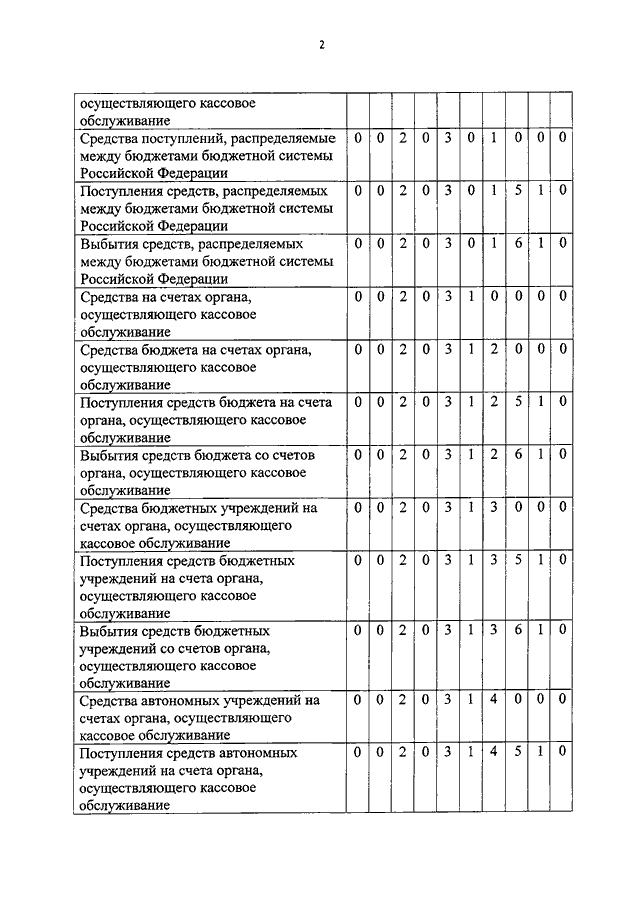 2

| | | | | | | | | | | |
|---|---|---|---|---|---|---|---|---|---|---|
| осуществляющего кассовое обслуживание | | | | | | | | | | |
| Средства поступлений, распределяемые между бюджетами бюджетной системы Российской Федерации | 0 | 0 | 2 | 0 | 3 | 0 | 1 | 0 | 0 | 0 |
| Поступления средств, распределяемых между бюджетами бюджетной системы Российской Федерации | 0 | 0 | 2 | 0 | 3 | 0 | 1 | 5 | 1 | 0 |
| Выбытия средств, распределяемых между бюджетами бюджетной системы Российской Федерации | 0 | 0 | 2 | 0 | 3 | 0 | 1 | 6 | 1 | 0 |
| Средства на счетах органа, осуществляющего кассовое обслуживание | 0 | 0 | 2 | 0 | 3 | 1 | 0 | 0 | 0 | 0 |
| Средства бюджета на счетах органа, осуществляющего кассовое обслуживание | 0 | 0 | 2 | 0 | 3 | 1 | 2 | 0 | 0 | 0 |
| Поступления средств бюджета на счета органа, осуществляющего кассовое обслуживание | 0 | 0 | 2 | 0 | 3 | 1 | 2 | 5 | 1 | 0 |
| Выбытия средств бюджета со счетов органа, осуществляющего кассовое обслуживание | 0 | 0 | 2 | 0 | 3 | 1 | 2 | 6 | 1 | 0 |
| Средства бюджетных учреждений на счетах органа, осуществляющего кассовое обслуживание | 0 | 0 | 2 | 0 | 3 | 1 | 3 | 0 | 0 | 0 |
| Поступления средств бюджетных учреждений на счета органа, осуществляющего кассовое обслуживание | 0 | 0 | 2 | 0 | 3 | 1 | 3 | 5 | 1 | 0 |
| Выбытия средств бюджетных учреждений со счетов органа, осуществляющего кассовое обслуживание | 0 | 0 | 2 | 0 | 3 | 1 | 3 | 6 | 1 | 0 |
| Средства автономных учреждений на счетах органа, осуществляющего кассовое обслуживание | 0 | 0 | 2 | 0 | 3 | 1 | 4 | 0 | 0 | 0 |
| Поступления средств автономных учреждений на счета органа, осуществляющего кассовое обслуживание | 0 | 0 | 2 | 0 | 3 | 1 | 4 | 5 | 1 | 0 |